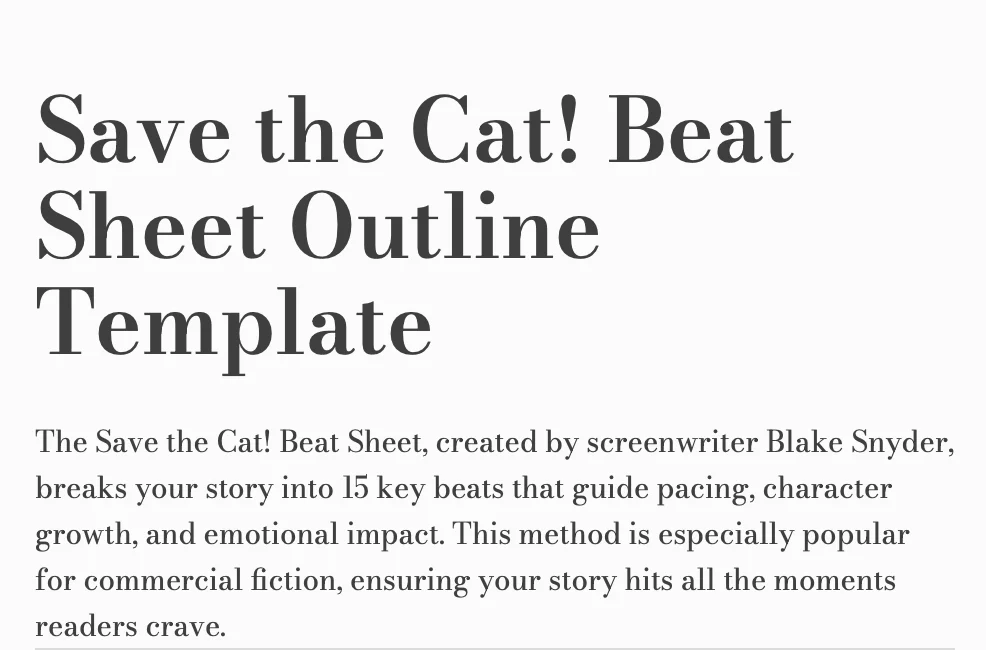 Save the Cat! Beat Sheet Outline Template

The Save the Cat! Beat Sheet, created by screenwriter Blake Snyder, breaks your story into 15 key beats that guide pacing, character growth, and emotional impact. This method is especially popular for commercial fiction, ensuring your story hits all the moments readers crave.